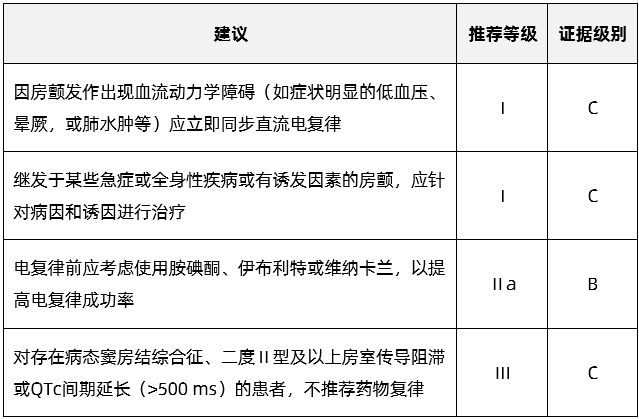 | 建议 | 推荐等级 | 证据级别 |
|---|---|---|
| 因房颤发作出现血流动力学障碍（如症状明显的低血压、晕厥，或肺水肿等）应立即同步直流电复律 | I | C |
| 继发于某些急症或全身性疾病或有诱发因素的房颤，应针对病因和诱因进行治疗 | I | C |
| 电复律前应考虑使用胺碘酮、伊布利特或维纳卡兰，以提高电复律成功率 | II a | B |
| 对存在病态窦房结综合征、二度 II 型及以上房室传导阻滞或QTc间期延长（>500 ms）的患者，不推荐药物复律 | III | C |